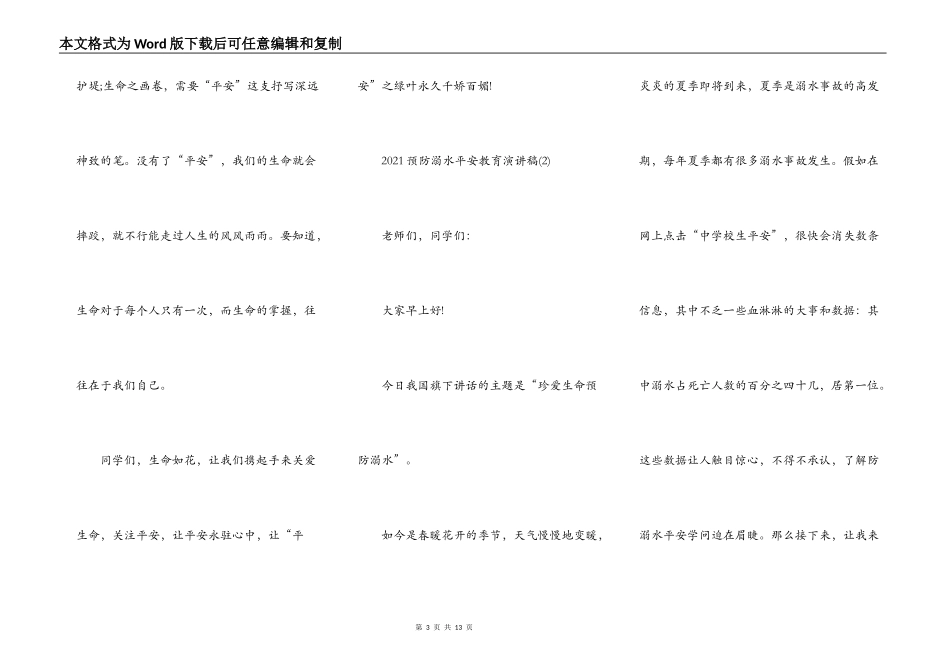 本文格式为Word版下载后可任意编辑和复制

护堤;生命之画卷，需要“平安”这支抒写深远神致的笔。没有了“平安”，我们的生命就会摔跤，就不行能走过人生的风风雨雨。要知道，生命对于每个人只有一次，而生命的掌握，往往在于我们自己。

同学们，生命如花，让我们携起手来关爱生命，关注平安，让平安永驻心中，让“平安”之绿叶永久千娇百媚!

2021预防溺水平安教育演讲稿(2)

老师们，同学们:

大家早上好!

今日我国旗下讲话的主题是“珍爱生命预防溺水”。

如今是春暖花开的季节，天气慢慢地变暖，炎炎的夏季即将到来，夏季是溺水事故的高发期，每年夏季都有很多溺水事故发生。假如在网上点击“中学校生平安”，很快会消失数条信息，其中不乏一些血淋淋的大事和数据：其中溺水占死亡人数的百分之四十几，居第一位。这些数据让人触目惊心，不得不承认，了解防溺水平安学问迫在眉睫。那么接下来，让我来

第 3 页 共 13 页